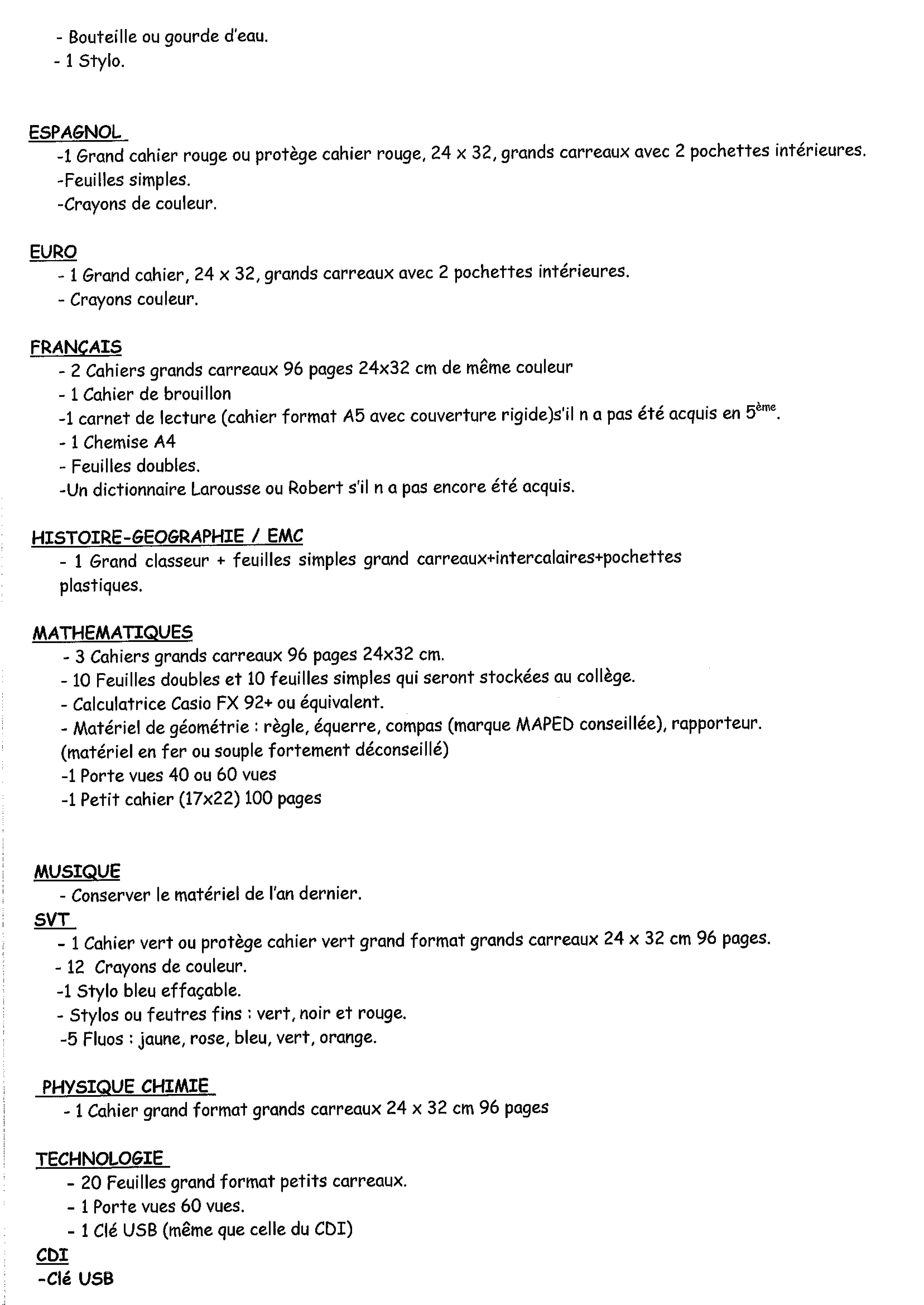 - Bouteille ou gourde d'eau.
- 1 Stylo.

ESPAGNOL
-1 Grand cahier rouge ou protège cahier rouge, 24 x 32, grands carreaux avec 2 pochettes intérieures.
-Feuilles simples.
-Crayons de couleur.

EURO
- 1 Grand cahier, 24 x 32, grands carreaux avec 2 pochettes intérieures.
- Crayons couleur.

FRANÇAIS
- 2 Cahiers grands carreaux 96 pages 24x32 cm de même couleur
- 1 Cahier de brouillon
-1 carnet de lecture (cahier format A5 avec couverture rigide)s'il n a pas été acquis en 5ème.
- 1 Chemise A4
- Feuilles doubles.
-Un dictionnaire Larousse ou Robert s'il n a pas encore été acquis.

HISTOIRE-GEOGRAPHIE / EMC
- 1 Grand classeur + feuilles simples grand carreaux+intercalaires+pochettes plastiques.

MATHEMATIQUES
- 3 Cahiers grands carreaux 96 pages 24x32 cm.
- 10 Feuilles doubles et 10 feuilles simples qui seront stockées au collège.
- Calculatrice Casio FX 92+ ou équivalent.
- Matériel de géométrie : règle, équerre, compas (marque MAPED conseillée), rapporteur.
(matériel en fer ou souple fortement déconseillé)
-1 Porte vues 40 ou 60 vues
-1 Petit cahier (17x22) 100 pages

MUSIQUE
- Conserver le matériel de l'an dernier.
SVT
- 1 Cahier vert ou protège cahier vert grand format grands carreaux 24 x 32 cm 96 pages.
- 12 Crayons de couleur.
-1 Stylo bleu effaçable.
- Stylos ou feutres fins : vert, noir et rouge.
-5 Fluos : jaune, rose, bleu, vert, orange.

PHYSIQUE CHIMIE
- 1 Cahier grand format grands carreaux 24 x 32 cm 96 pages

TECHNOLOGIE
- 20 Feuilles grand format petits carreaux.
- 1 Porte vues 60 vues.
- 1 Clé USB (même que celle du CDI)
CDI
-Clé USB